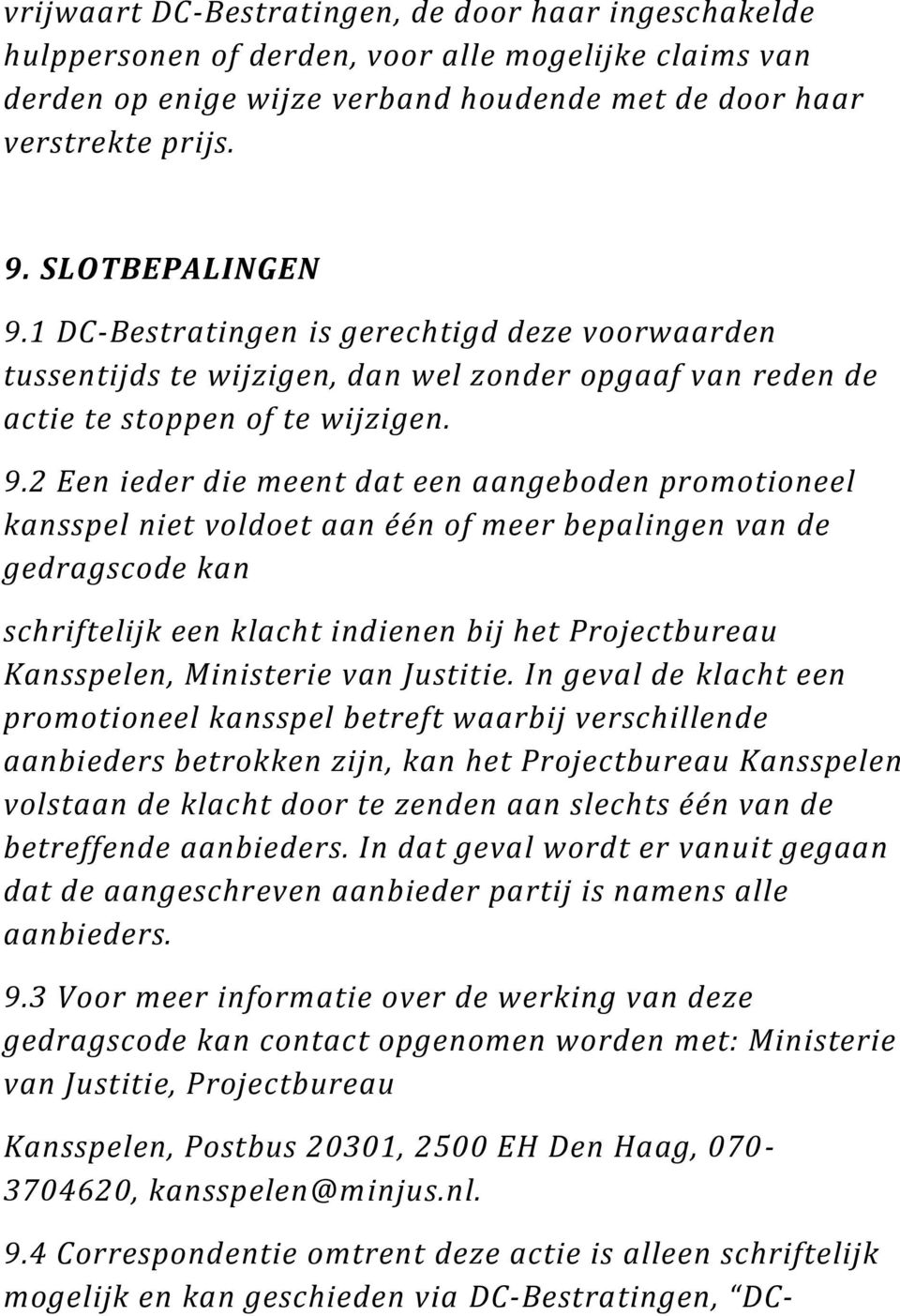 vrijwaart DC-Bestratingen, de door haar ingeschakelde hulppersonen of derden, voor alle mogelijke claims van derden op enige wijze verband houdende met de door haar verstrekte prijs.

9. SLOTBEPALINGEN

9.1 DC-Bestratingen is gerechtigd deze voorwaarden tussentijds te wijzigen, dan wel zonder opgaaf van reden de actie te stoppen of te wijzigen.

9.2 Een ieder die meent dat een aangeboden promotioneel kansspel niet voldoet aan één of meer bepalingen van de gedragscode kan

schriftelijk een klacht indienen bij het Projectbureau Kansspelen, Ministerie van Justitie. In geval de klacht een promotioneel kansspel betreft waarbij verschillende aanbieders betrokken zijn, kan het Projectbureau Kansspelen volstaan de klacht door te zenden aan slechts één van de betreffende aanbieders. In dat geval wordt er vanuit gegaan dat de aangeschreven aanbieder partij is namens alle aanbieders.

9.3 Voor meer informatie over de werking van deze gedragscode kan contact opgenomen worden met: Ministerie van Justitie, Projectbureau

Kansspelen, Postbus 20301, 2500 EH Den Haag, 070-3704620, kansspelen@minjus.nl.

9.4 Correspondentie omtrent deze actie is alleen schriftelijk mogelijk en kan geschieden via DC-Bestratingen, “DC-